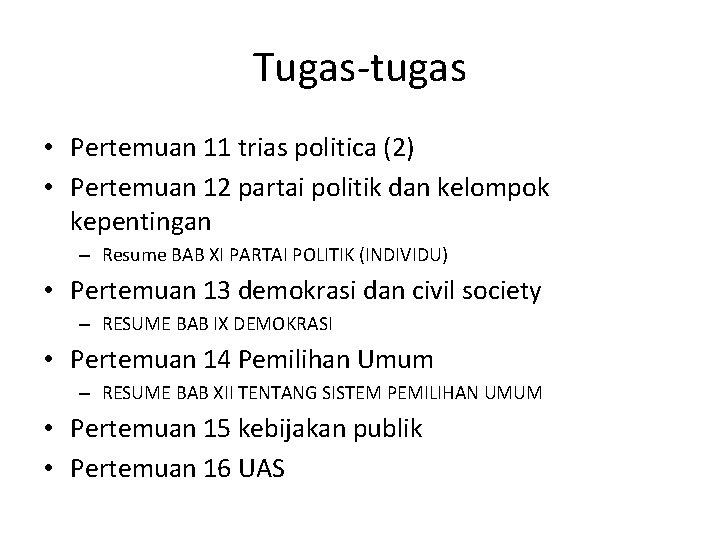 Tugas-tugas

• Pertemuan 11 trias politica (2)
• Pertemuan 12 partai politik dan kelompok kepentingan
  – Resume BAB XI PARTAI POLITIK (INDIVIDU)
• Pertemuan 13 demokrasi dan civil society
  – RESUME BAB IX DEMOKRASI
• Pertemuan 14 Pemilihan Umum
  – RESUME BAB XII TENTANG SISTEM PEMILIHAN UMUM
• Pertemuan 15 kebijakan publik
• Pertemuan 16 UAS